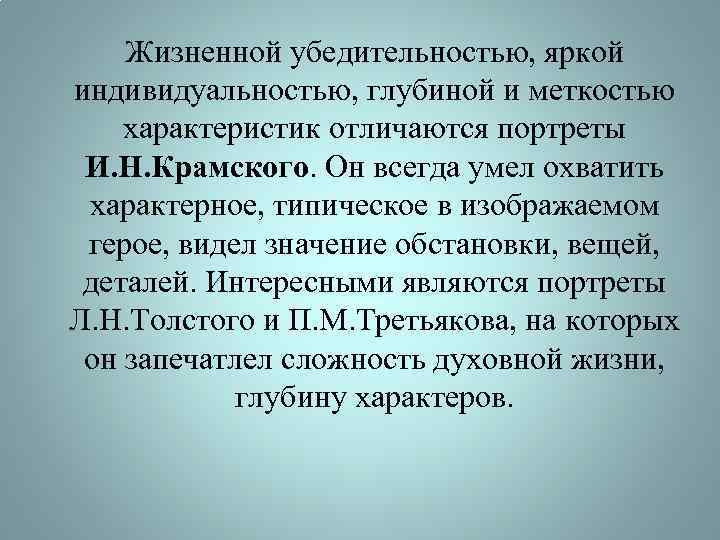 Жизненной убедительностью, яркой индивидуальностью, глубиной и меткостью характеристик отличаются портреты И.Н.Крамского. Он всегда умел охватить характерное, типическое в изображаемом герое, видел значение обстановки, вещей, деталей. Интересными являются портреты Л.Н.Толстого и П.М.Третьякова, на которых он запечатлел сложность духовной жизни, глубину характеров.